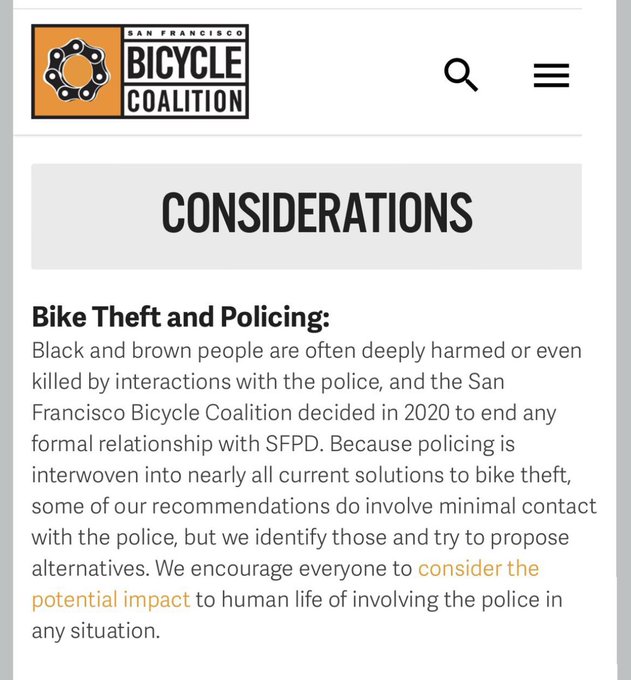 SAN FRANCISCO
BICYCLE
COALITION

CONSIDERATIONS

Bike Theft and Policing:
Black and brown people are often deeply harmed or even killed by interactions with the police, and the San Francisco Bicycle Coalition decided in 2020 to end any formal relationship with SFPD. Because policing is interwoven into nearly all current solutions to bike theft, some of our recommendations do involve minimal contact with the police, but we identify those and try to propose alternatives. We encourage everyone to consider the potential impact to human life of involving the police in any situation.